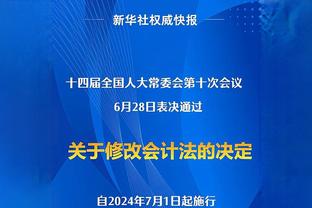 新华社权威快报

十四届全国人大常委会第十次会议
6月28日表决通过

关于修改会计法的决定

自2024年7月1日起施行